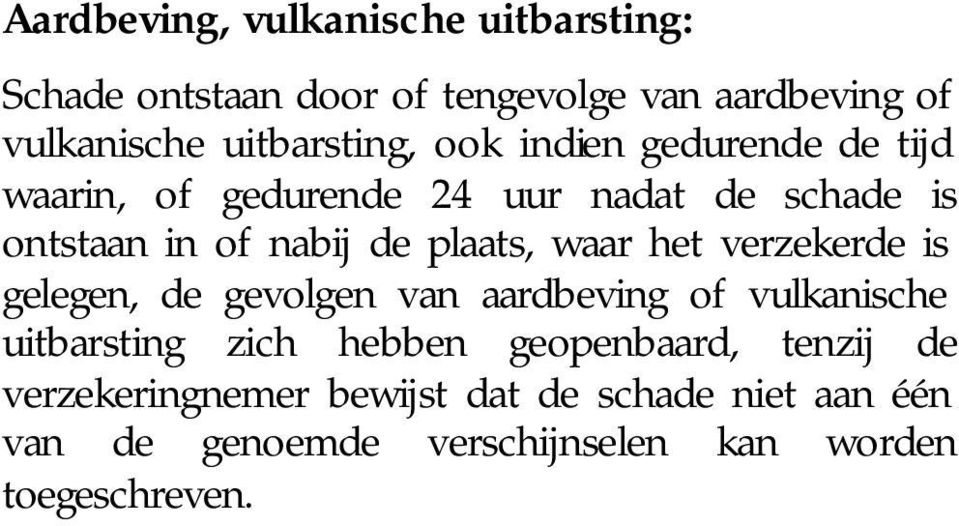 Aardbeving, vulkanische uitbarsting:

Schade ontstaan door of tengevolge van aardbeving of vulkanische uitbarsting, ook indien gedurende de tijd waarin, of gedurende 24 uur nadat de schade is ontstaan in of nabij de plaats, waar het verzekerde is gelegen, de gevolgen van aardbeving of vulkanische uitbarsting zich hebben geopenbaard, tenzij de verzekeringnemer bewijst dat de schade niet aan één van de genoemde verschijnselen kan worden toegeschreven.